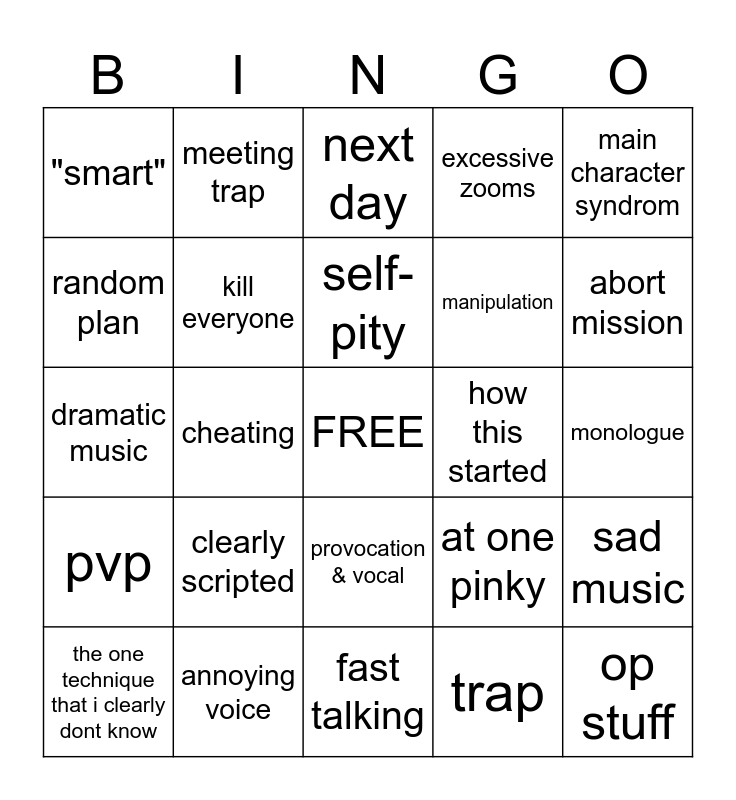 | B | I | N | G | O |
|---|---|---|---|---|
| "smart" | meeting trap | next day | excessive zooms | main character syndrom |
| random plan | kill everyone | self-pity | manipulation | abort mission |
| dramatic music | cheating | FREE | how this started | monologue |
| pvp | clearly scripted | provocation & vocal | at one pinky | sad music |
| the one technique that i clearly dont know | annoying voice | fast talking | trap | op stuff |